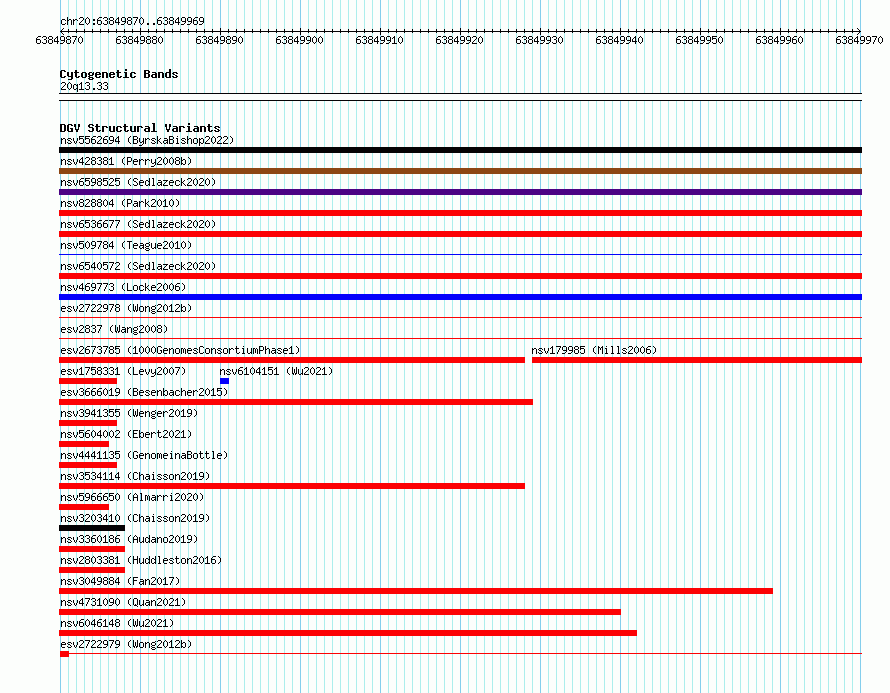 chr20:63849870..63849969

63849870 63849880 63849890 63849900 63849910 63849920 63849930 63849940 63849950 63849960 63849970

Cytogenetic Bands
20q13.33

DGV Structural Variants
nsv5562694 (ByrskaBishop2022)
nsv428381 (Perry2008b)
nsv6598525 (Sedlazeck2020)
nsv828804 (Park2010)
nsv6536677 (Sedlazeck2020)
nsv509784 (Teague2010)
nsv6540572 (Sedlazeck2020)
nsv469773 (Locke2006)
esv2722978 (Wong2012b)
esv2837 (Wang2008)
esv2673785 (1000GenomesConsortiumPhase1)
nsv179985 (Mills2006)
esv1758331 (Levy2007)
nsv6104151 (Wu2021)
esv3666019 (Besenbacher2015)
nsv3941355 (Wenger2019)
nsv5604002 (Ebert2021)
nsv4441135 (GenomeinaBottle)
nsv3534114 (Chaisson2019)
nsv5966650 (Almarri2020)
nsv3203410 (Chaisson2019)
nsv3360186 (Audano2019)
nsv2803381 (Huddleston2016)
nsv3049884 (Fan2017)
nsv4731090 (Quan2021)
nsv6046148 (Wu2021)
esv2722979 (Wong2012b)